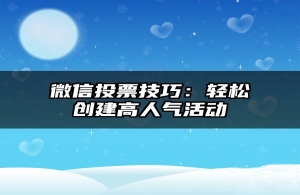 微信投票技巧：轻松创建高人气活动